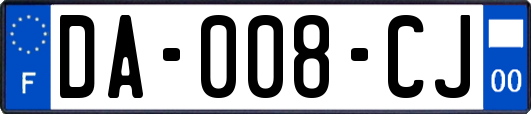 F
DA-008-CJ
00